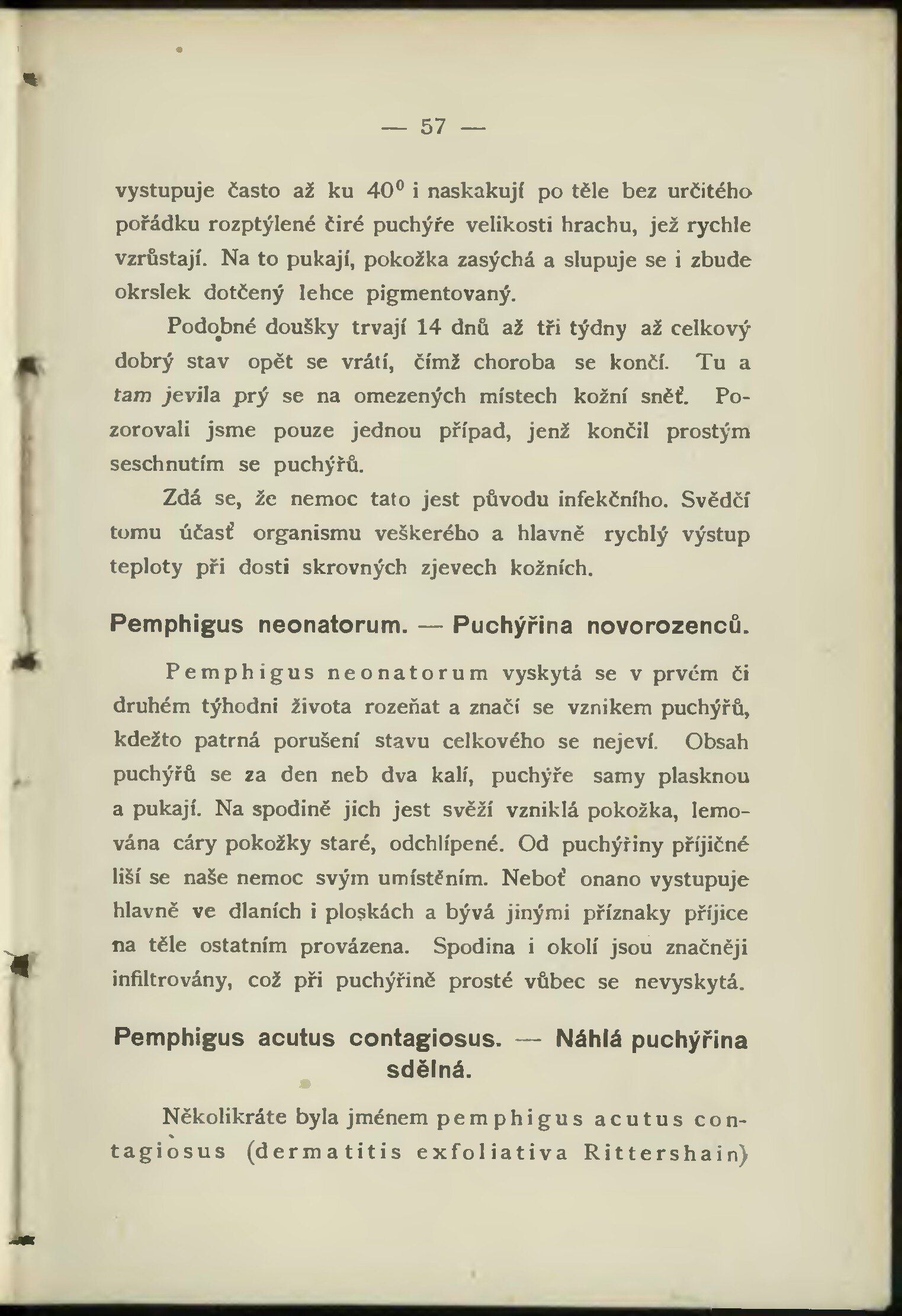 — 57 —

vystupuje často až ku $40^0$ i naskakují po těle bez určitého pořádku rozptýlené čiré puchýře velikosti hrachu, jež rychle vzrůstají. Na to pukají, pokožka zasýchá a slupuje se i zbude okrslek dotčený lehce pigmentovaný.

Podobné doušky trvají 14 dnů až tři týdny až celkový dobrý stav opět se vrátí, čímž choroba se končí. Tu a tam jevila prý se na omezených místech kožní sněť. Pozorovali jsme pouze jednou případ, jenž končil prostým seschnutím se puchýřů.

Zdá se, že nemoc tato jest původu infekčního. Svědčí tomu účasť organismu veškerého a hlavně rychlý výstup teploty při dosti skrovných zjevech kožních.

Pemphigus neonatorum. — Puchýřina novorozenců.

Pemphigus neonatorum vyskytá se v prvém či druhém týhodni života rozeňat a značí se vznikem puchýřů, kdežto patrná porušení stavu celkového se nejeví. Obsah puchýřů se za den neb dva kalí, puchýře samy plasknou a pukají. Na spodině jich jest svěží vzniklá pokožka, lemována cáry pokožky staré, odchlípené. Od puchýřiny příjičné liší se naše nemoc svým umístěním. Neboť onano vystupuje hlavně ve dlaních i ploskách a bývá jinými příznaky příjice na těle ostatním provázena. Spodina i okolí jsou značněji infiltrovány, což při puchýřině prosté vůbec se nevyskytá.

Pemphigus acutus contagiosus. — Náhlá puchýřina sdělná.

Několikráte byla jménem pemphigus acutus contagiosus (dermatitis exfoliativa Rittershain)